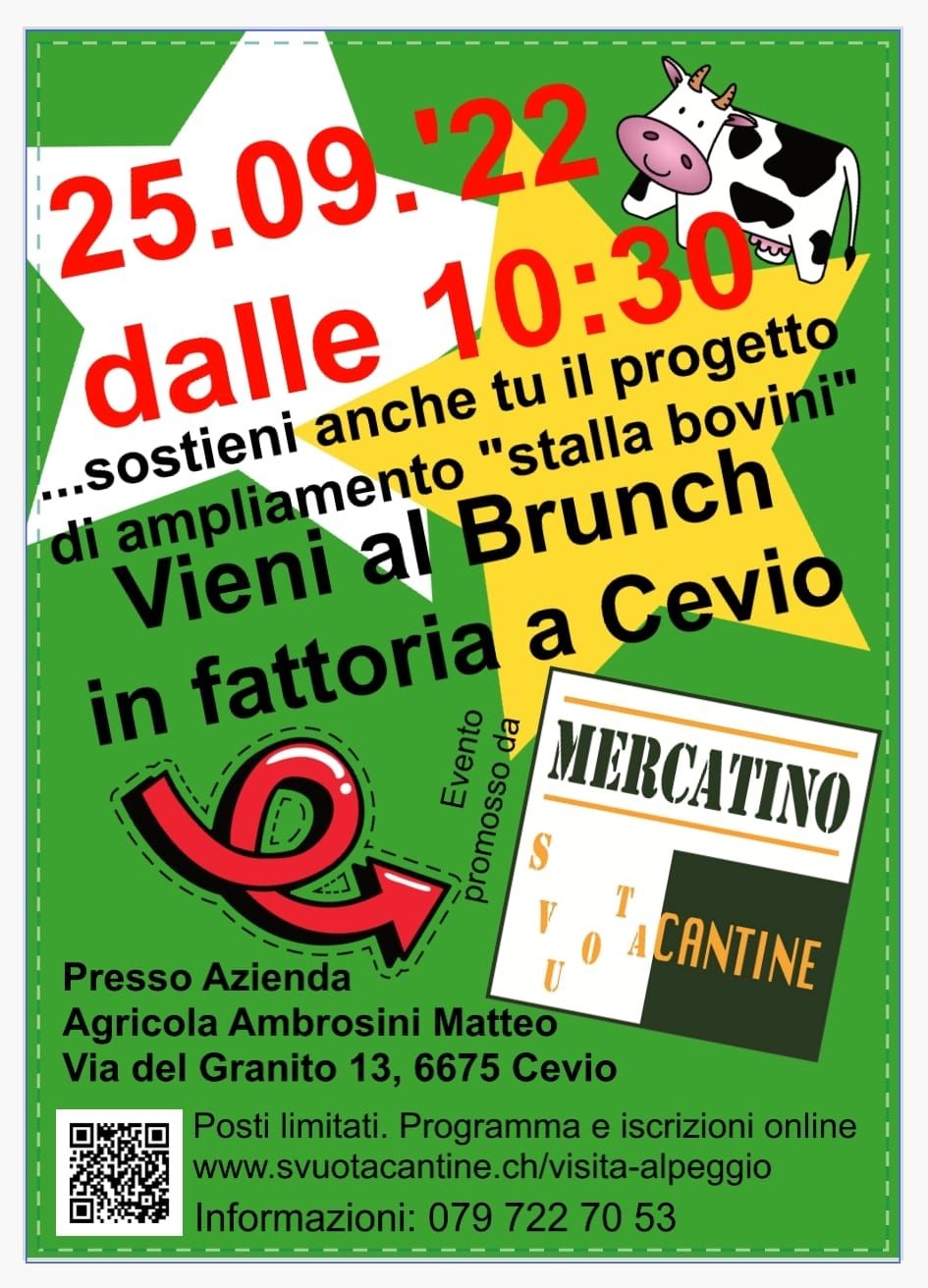 25.09.'22
dalle 10:30

...sostieni anche tu il progetto di ampliamento "stalla bovini"

Vieni al Brunch in fattoria a Cevio

Evento promosso da

MERCATINO
SVUOTACANTINE

Presso Azienda
Agricola Ambrosini Matteo
Via del Granito 13, 6675 Cevio

Posti limitati. Programma e iscrizioni online
www.svuotacantine.ch/visita-alpeggio
Informazioni: 079 722 70 53